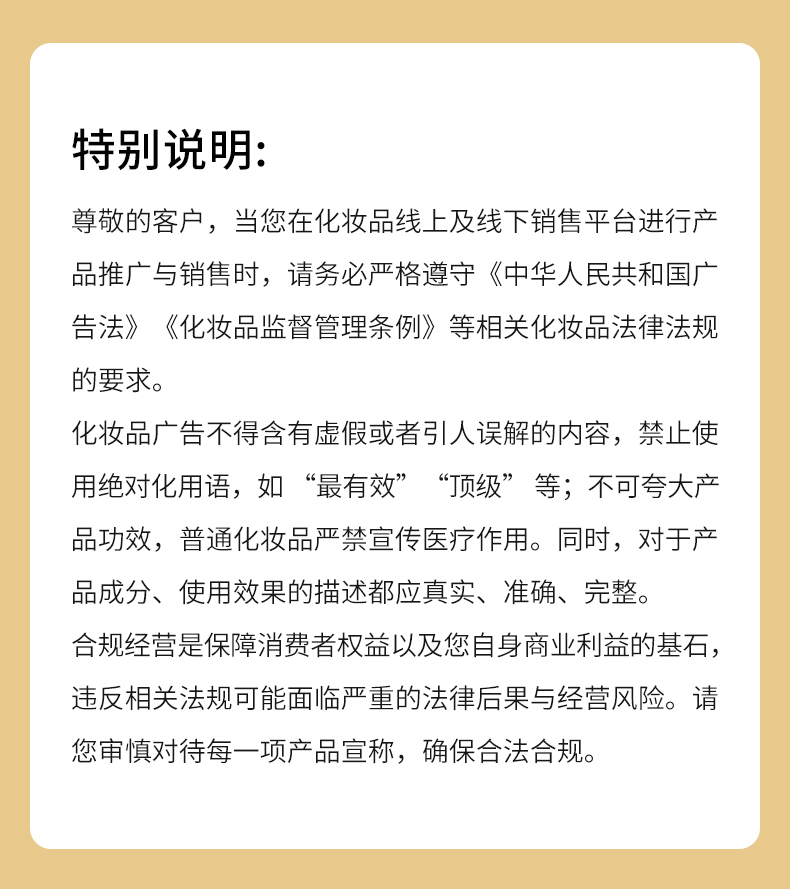 特别说明:

尊敬的客户，当您在化妆品线上及线下销售平台进行产品推广与销售时，请务必严格遵守《中华人民共和国广告法》《化妆品监督管理条例》等相关化妆品法律法规的要求。

化妆品广告不得含有虚假或者引人误解的内容，禁止使用绝对化用语，如“最有效”“顶级”等；不可夸大产品功效，普通化妆品严禁宣传医疗作用。同时，对于产品成分、使用效果的描述都应真实、准确、完整。

合规经营是保障消费者权益以及您自身商业利益的基石，违反相关法规可能面临严重的法律后果与经营风险。请您审慎对待每一项产品宣称，确保合法合规。